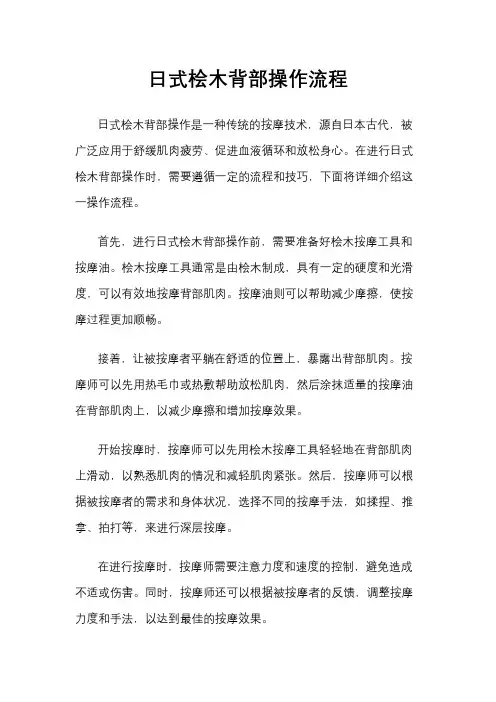 日式桧木背部操作流程

日式桧木背部操作是一种传统的按摩技术，源自日本古代，被广泛应用于舒缓肌肉疲劳、促进血液循环和放松身心。在进行日式桧木背部操作时，需要遵循一定的流程和技巧，下面将详细介绍这一操作流程。

首先，进行日式桧木背部操作前，需要准备好桧木按摩工具和按摩油。桧木按摩工具通常是由桧木制成，具有一定的硬度和光滑度，可以有效地按摩背部肌肉。按摩油则可以帮助减少摩擦，使按摩过程更加顺畅。

接着，让被按摩者平躺在舒适的位置上，暴露出背部肌肉。按摩师可以先用热毛巾或热敷帮助放松肌肉，然后涂抹适量的按摩油在背部肌肉上，以减少摩擦和增加按摩效果。

开始按摩时，按摩师可以先用桧木按摩工具轻轻地在背部肌肉上滑动，以熟悉肌肉的情况和减轻肌肉紧张。然后，按摩师可以根据被按摩者的需求和身体状况，选择不同的按摩手法，如揉捏、推拿、拍打等，来进行深层按摩。

在进行按摩时，按摩师需要注意力度和速度的控制，避免造成不适或伤害。同时，按摩师还可以根据被按摩者的反馈，调整按摩力度和手法，以达到最佳的按摩效果。